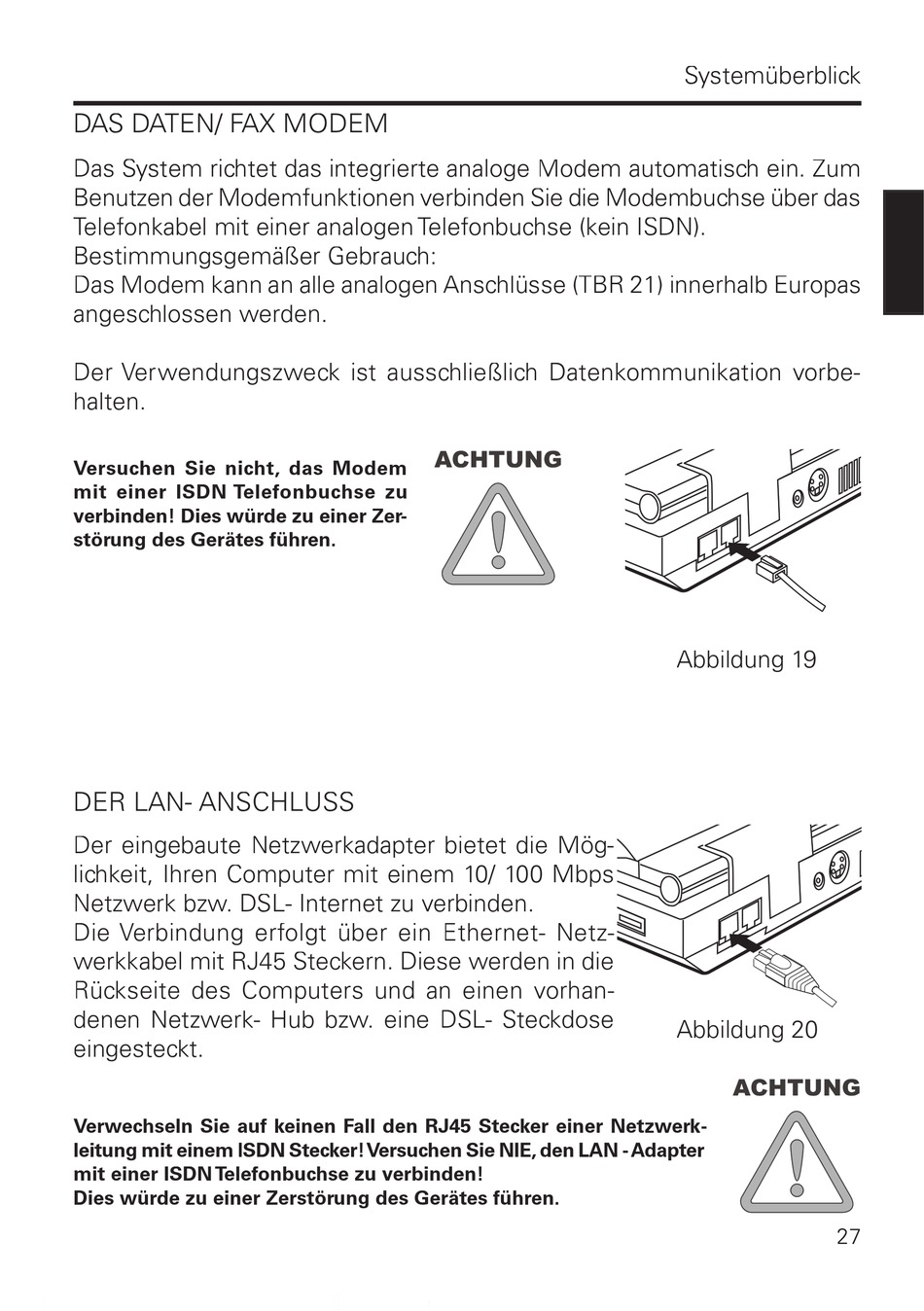 Systemüberblick

DAS DATEN/ FAX MODEM

Das System richtet das integrierte analoge Modem automatisch ein. Zum Benutzen der Modemfunktionen verbinden Sie die Modembuchse über das Telefonkabel mit einer analogen Telefonbuchse (kein ISDN).
Bestimmungsgemäßer Gebrauch:
Das Modem kann an alle analogen Anschlüsse (TBR 21) innerhalb Europas angeschlossen werden.

Der Verwendungszweck ist ausschließlich Datenkommunikation vorbehalten.

Versuchen Sie nicht, das Modem mit einer ISDN Telefonbuchse zu verbinden! Dies würde zu einer Zerstörung des Gerätes führen.

ACHTUNG

Abbildung 19

DER LAN- ANSCHLUSS

Der eingebaute Netzwerkadapter bietet die Möglichkeit, Ihren Computer mit einem 10/ 100 Mbps Netzwerk bzw. DSL- Internet zu verbinden.
Die Verbindung erfolgt über ein Ethernet- Netzwerkkabel mit RJ45 Steckern. Diese werden in die Rückseite des Computers und an einen vorhandenen Netzwerk- Hub bzw. eine DSL- Steckdose eingesteckt.

Abbildung 20

ACHTUNG

Verwechseln Sie auf keinen Fall den RJ45 Stecker einer Netzwerkleitung mit einem ISDN Stecker! Versuchen Sie NIE, den LAN - Adapter mit einer ISDN Telefonbuchse zu verbinden!
Dies würde zu einer Zerstörung des Gerätes führen.

27